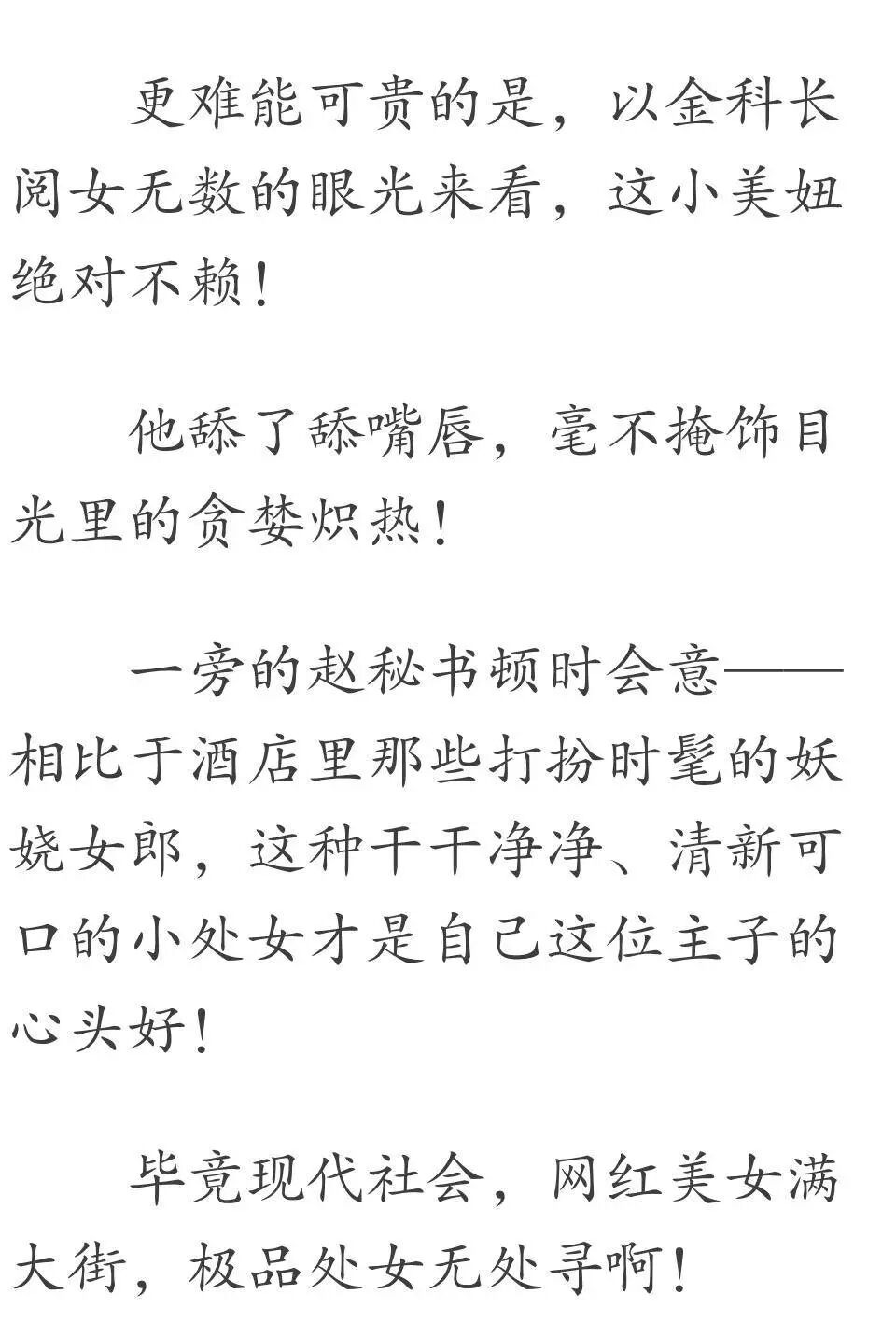 更难能可贵的是，以金科长阅女无数的眼光来看，这小美妞绝对不赖！

他舔了舔嘴唇，毫不掩饰目光里的贪婪炽热！

一旁的赵秘书顿时会意——相比于酒店里那些打扮时髦的妖娆女郎，这种干干净净、清新可口的小处女才是自己这位主子的心头好！

毕竟现代社会，网红美女满大街，极品处女无处寻啊！